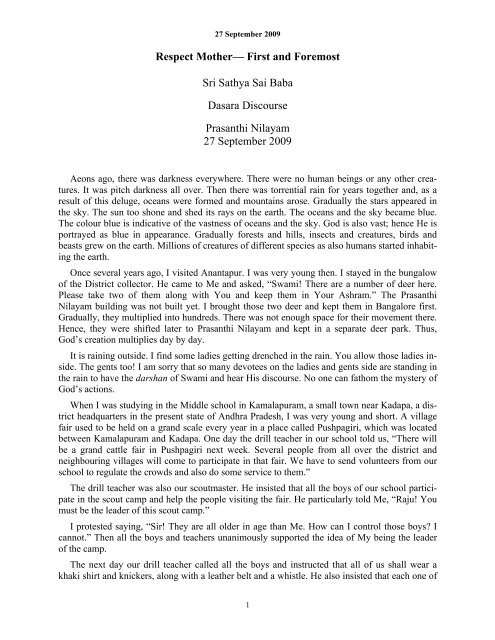 27 September 2009

Respect Mother— First and Foremost

Sri Sathya Sai Baba

Dasara Discourse

Prasanthi Nilayam
27 September 2009

Aeons ago, there was darkness everywhere. There were no human beings or any other creatures. It was pitch darkness all over. Then there was torrential rain for years together and, as a result of this deluge, oceans were formed and mountains arose. Gradually the stars appeared in the sky. The sun too shone and shed its rays on the earth. The oceans and the sky became blue. The colour blue is indicative of the vastness of oceans and the sky. God is also vast; hence He is portrayed as blue in appearance. Gradually forests and hills, insects and creatures, birds and beasts grew on the earth. Millions of creatures of different species as also humans started inhabiting the earth.

Once several years ago, I visited Anantapur. I was very young then. I stayed in the bungalow of the District collector. He came to Me and asked, "Swami! There are a number of deer here. Please take two of them along with You and keep them in Your Ashram." The Prasanthi Nilayam building was not built yet. I brought those two deer and kept them in Bangalore first. Gradually, they multiplied into hundreds. There was not enough space for their movement there. Hence, they were shifted later to Prasanthi Nilayam and kept in a separate deer park. Thus, God's creation multiplies day by day.

It is raining outside. I find some ladies getting drenched in the rain. You allow those ladies inside. The gents too! I am sorry that so many devotees on the ladies and gents side are standing in the rain to have the darshan of Swami and hear His discourse. No one can fathom the mystery of God's actions.

When I was studying in the Middle school in Kamalapuram, a small town near Kadapa, a district headquarters in the present state of Andhra Pradesh, I was very young and short. A village fair used to be held on a grand scale every year in a place called Pushpagiri, which was located between Kamalapuram and Kadapa. One day the drill teacher in our school told us, "There will be a grand cattle fair in Pushpagiri next week. Several people from all over the district and neighbouring villages will come to participate in that fair. We have to send volunteers from our school to regulate the crowds and also do some service to them."

The drill teacher was also our scoutmaster. He insisted that all the boys of our school participate in the scout camp and help the people visiting the fair. He particularly told Me, "Raju! You must be the leader of this scout camp."

I protested saying, "Sir! They are all older in age than Me. How can I control those boys? I cannot." Then all the boys and teachers unanimously supported the idea of My being the leader of the camp.

The next day our drill teacher called all the boys and instructed that all of us shall wear a khaki shirt and knickers, along with a leather belt and a whistle. He also insisted that each one of

1